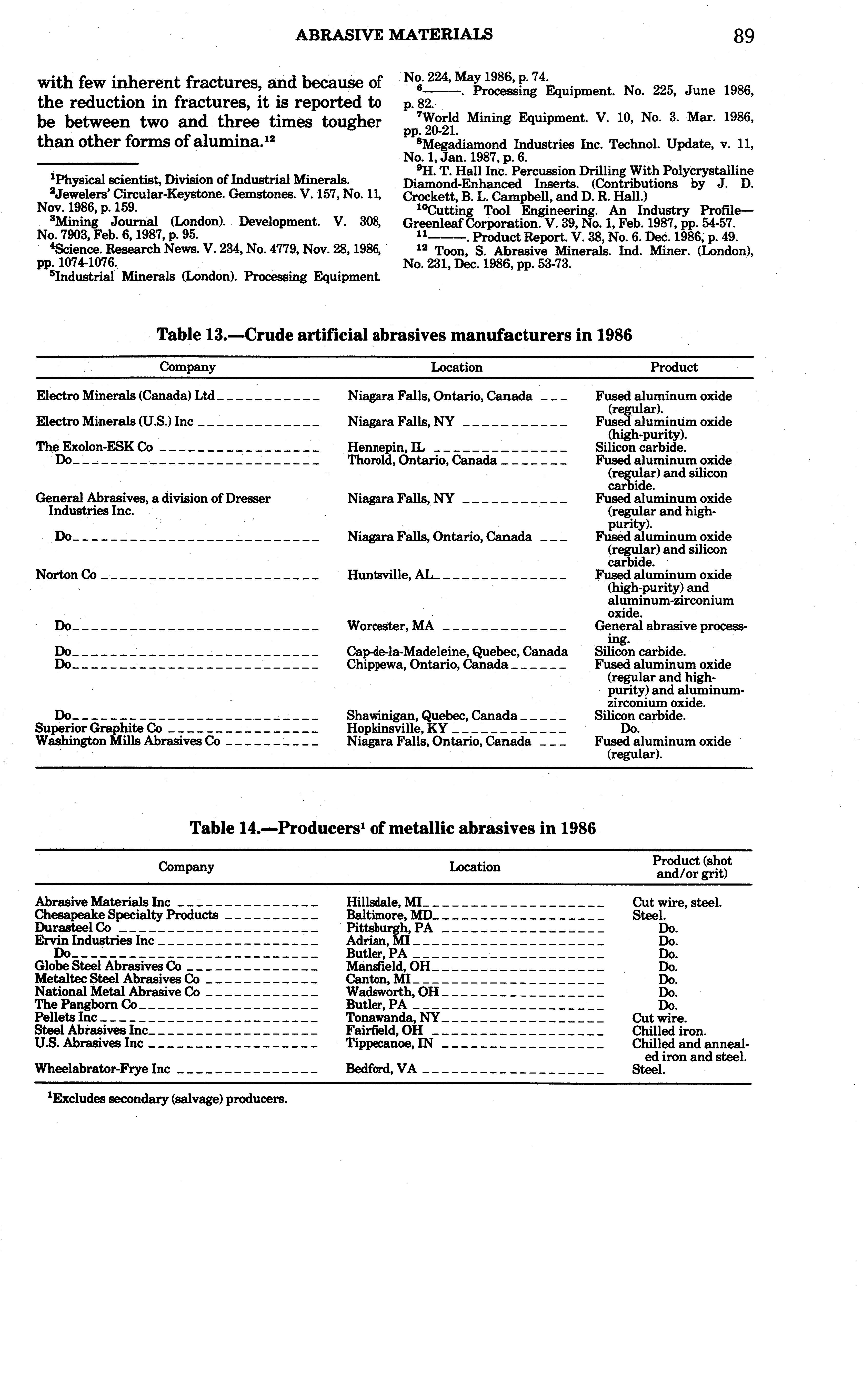 ABRASIVE MATERIALS

89

with few inherent fractures, and because of the reduction in fractures, it is reported to be between two and three times tougher than other forms of alumina.$^{12}$

$^1$Physical scientist, Division of Industrial Minerals.
$^2$Jewelers' Circular-Keystone. Gemstones. V. 157, No. 11, Nov. 1986, p. 159.
$^3$Mining Journal (London). Development. V. 308, No. 7903, Feb. 6, 1987, p. 95.
$^4$Science. Research News. V. 234, No. 4779, Nov. 28, 1986, pp. 1074-1076.
$^5$Industrial Minerals (London). Processing Equipment. No. 224, May 1986, p. 74.
$^6$———. Processing Equipment. No. 225, June 1986, p. 82.
$^7$World Mining Equipment. V. 10, No. 3. Mar. 1986, pp. 20-21.
$^8$Megadiamond Industries Inc. Technol. Update, v. 11, No. 1, Jan. 1987, p. 6.
$^9$H. T. Hall Inc. Percussion Drilling With Polycrystalline Diamond-Enhanced Inserts. (Contributions by J. D. Crockett, B. L. Campbell, and D. R. Hall.)
$^{10}$Cutting Tool Engineering. An Industry Profile—Greenleaf Corporation. V. 39, No. 1, Feb. 1987, pp. 54-57.
$^{11}$———. Product Report. V. 38, No. 6. Dec. 1986, p. 49.
$^{12}$ Toon, S. Abrasive Minerals. Ind. Miner. (London), No. 231, Dec. 1986, pp. 53-73.

Table 13.—Crude artificial abrasives manufacturers in 1986

| Company | Location | Product |
|---|---|---|
| Electro Minerals (Canada) Ltd | Niagara Falls, Ontario, Canada | Fused aluminum oxide (regular). |
| Electro Minerals (U.S.) Inc | Niagara Falls, NY | Fused aluminum oxide (high-purity). |
| The Exolon-ESK Co | Hennepin, IL | Silicon carbide. |
| Do | Thorold, Ontario, Canada | Fused aluminum oxide (regular) and silicon carbide. |
| General Abrasives, a division of Dresser Industries Inc. | Niagara Falls, NY | Fused aluminum oxide (regular and high-purity). |
| Do | Niagara Falls, Ontario, Canada | Fused aluminum oxide (regular) and silicon carbide. |
| Norton Co | Huntsville, AL | Fused aluminum oxide (high-purity) and aluminum-zirconium oxide. |
| Do | Worcester, MA | General abrasive processing. |
| Do | Cap-de-la-Madeleine, Quebec, Canada | Silicon carbide. |
| Do | Chippewa, Ontario, Canada | Fused aluminum oxide (regular and high-purity) and aluminum-zirconium oxide. |
| Do | Shawinigan, Quebec, Canada | Silicon carbide. |
| Superior Graphite Co | Hopkinsville, KY | Do. |
| Washington Mills Abrasives Co | Niagara Falls, Ontario, Canada | Fused aluminum oxide (regular). |

Table 14.—Producers$^1$ of metallic abrasives in 1986

| Company | Location | Product (shot and/or grit) |
|---|---|---|
| Abrasive Materials Inc | Hillsdale, MI | Cut wire, steel. |
| Chesapeake Specialty Products | Baltimore, MD | Steel. |
| Durasteel Co | Pittsburgh, PA | Do. |
| Ervin Industries Inc | Adrian, MI | Do. |
| Do | Butler, PA | Do. |
| Globe Steel Abrasives Co | Mansfield, OH | Do. |
| Metaltec Steel Abrasives Co | Canton, MI | Do. |
| National Metal Abrasive Co | Wadsworth, OH | Do. |
| The Pangborn Co | Butler, PA | Do. |
| Pellets Inc | Tonawanda, NY | Cut wire. |
| Steel Abrasives Inc | Fairfield, OH | Chilled iron. |
| U.S. Abrasives Inc | Tippecanoe, IN | Chilled and annealed iron and steel. |
| Wheelabrator-Frye Inc | Bedford, VA | Steel. |

$^1$Excludes secondary (salvage) producers.